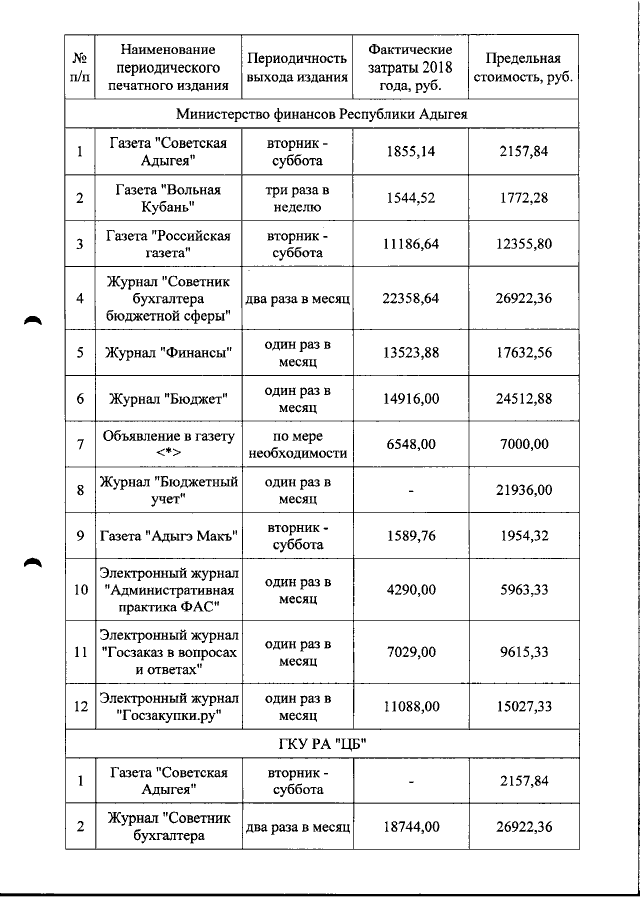 | № п/п | Наименование периодического печатного издания | Периодичность выхода издания | Фактические затраты 2018 года, руб. | Предельная стоимость, руб. |
|---|---|---|---|---|
| Министерство финансов Республики Адыгея | | | | |
| 1 | Газета "Советская Адыгея" | вторник - суббота | 1855,14 | 2157,84 |
| 2 | Газета "Вольная Кубань" | три раза в неделю | 1544,52 | 1772,28 |
| 3 | Газета "Российская газета" | вторник - суббота | 11186,64 | 12355,80 |
| 4 | Журнал "Советник бухгалтера бюджетной сферы" | два раза в месяц | 22358,64 | 26922,36 |
| 5 | Журнал "Финансы" | один раз в месяц | 13523,88 | 17632,56 |
| 6 | Журнал "Бюджет" | один раз в месяц | 14916,00 | 24512,88 |
| 7 | Объявление в газету <*> | по мере необходимости | 6548,00 | 7000,00 |
| 8 | Журнал "Бюджетный учет" | один раз в месяц | - | 21936,00 |
| 9 | Газета "Адыгэ Макъ" | вторник - суббота | 1589,76 | 1954,32 |
| 10 | Электронный журнал "Административная практика ФАС" | один раз в месяц | 4290,00 | 5963,33 |
| 11 | Электронный журнал "Госзаказ в вопросах и ответах" | один раз в месяц | 7029,00 | 9615,33 |
| 12 | Электронный журнал "Госзакупки.ру" | один раз в месяц | 11088,00 | 15027,33 |
| ГКУ РА "ЦБ" | | | | |
| 1 | Газета "Советская Адыгея" | вторник - суббота | - | 2157,84 |
| 2 | Журнал "Советник бухгалтера | два раза в месяц | 18744,00 | 26922,36 |